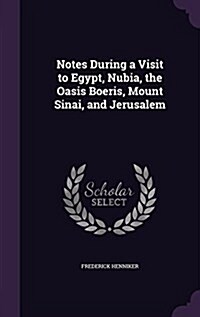 Notes During a Visit to Egypt, Nubia, the Oasis Boeris, Mount Sinai, and Jerusalem

Scholar SELECT

FREDERICK HENNIKER